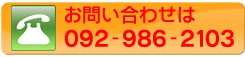 お問い合わせは
092-986-2103